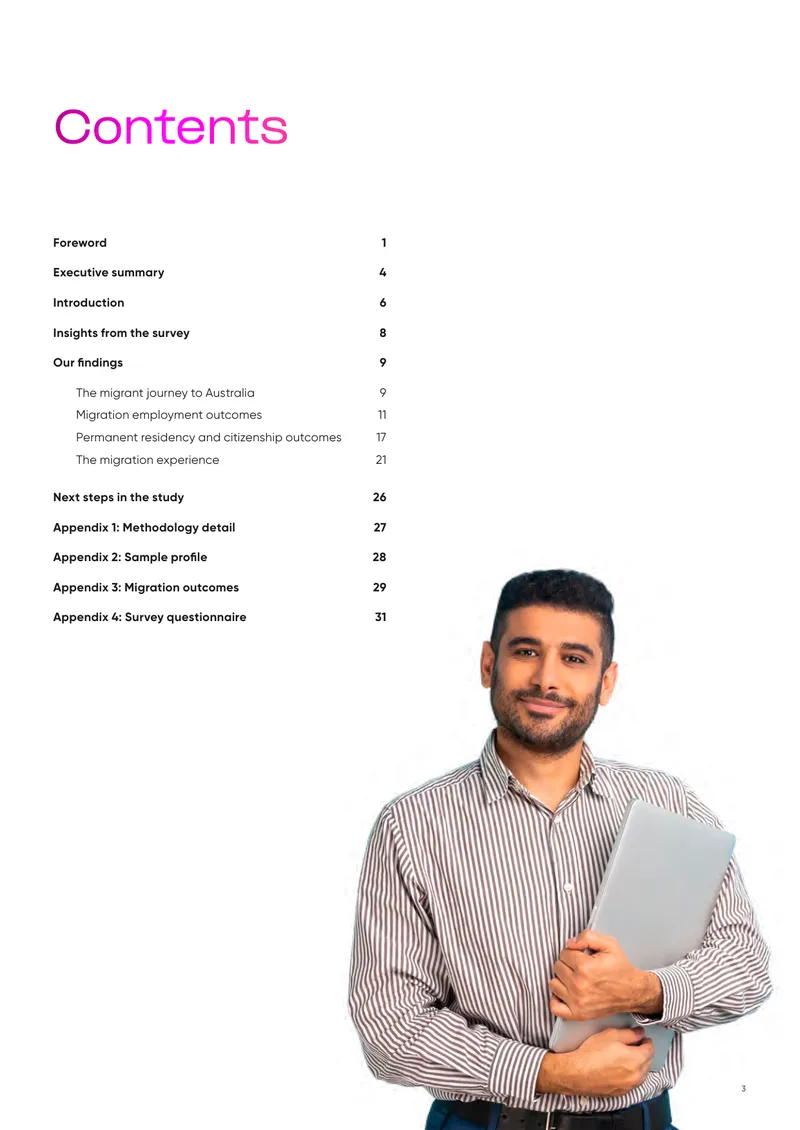 Contents

Foreword 1

Executive summary 4

Introduction 6

Insights from the survey 8

Our findings 9

The migrant journey to Australia 9
Migration employment outcomes 11
Permanent residency and citizenship outcomes 17
The migration experience 21

Next steps in the study 26

Appendix 1: Methodology detail 27

Appendix 2: Sample profile 28

Appendix 3: Migration outcomes 29

Appendix 4: Survey questionnaire 31

3